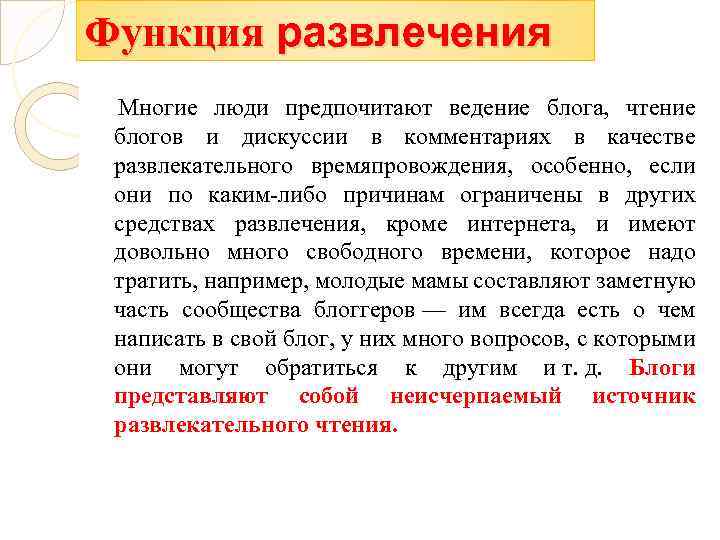 Функция развлечения

Многие люди предпочитают ведение блога, чтение блогов и дискуссии в комментариях в качестве развлекательного времяпровождения, особенно, если они по каким-либо причинам ограничены в других средствах развлечения, кроме интернета, и имеют довольно много свободного времени, которое надо тратить, например, молодые мамы составляют заметную часть сообщества блоггеров — им всегда есть о чем написать в свой блог, у них много вопросов, с которыми они могут обратиться к другим и т. д. Блоги представляют собой неисчерпаемый источник развлекательного чтения.